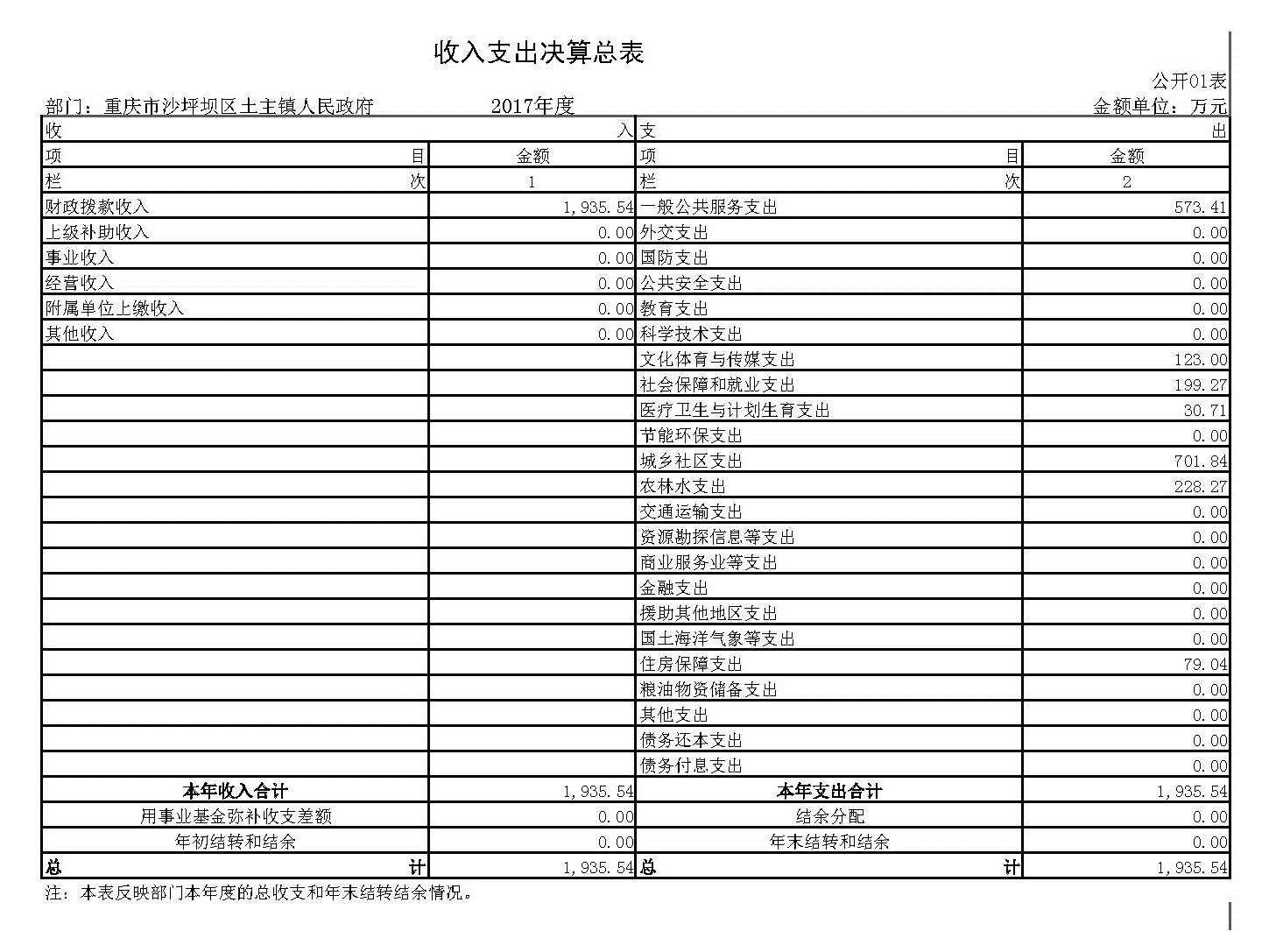 收入支出决算总表

公开01表

部门：重庆市沙坪坝区土主镇人民政府　　2017年度　　金额单位：万元

| 收　　入 | | 支　　出 | |
|---|---|---|---|
| 项　　目 | 金额 | 项　　目 | 金额 |
| 栏　　次 | 1 | 栏　　次 | 2 |
| 财政拨款收入 | 1,935.54 | 一般公共服务支出 | 573.41 |
| 上级补助收入 | 0.00 | 外交支出 | 0.00 |
| 事业收入 | 0.00 | 国防支出 | 0.00 |
| 经营收入 | 0.00 | 公共安全支出 | 0.00 |
| 附属单位上缴收入 | 0.00 | 教育支出 | 0.00 |
| 其他收入 | 0.00 | 科学技术支出 | 0.00 |
| | | 文化体育与传媒支出 | 123.00 |
| | | 社会保障和就业支出 | 199.27 |
| | | 医疗卫生与计划生育支出 | 30.71 |
| | | 节能环保支出 | 0.00 |
| | | 城乡社区支出 | 701.84 |
| | | 农林水支出 | 228.27 |
| | | 交通运输支出 | 0.00 |
| | | 资源勘探信息等支出 | 0.00 |
| | | 商业服务业等支出 | 0.00 |
| | | 金融支出 | 0.00 |
| | | 援助其他地区支出 | 0.00 |
| | | 国土海洋气象等支出 | 0.00 |
| | | 住房保障支出 | 79.04 |
| | | 粮油物资储备支出 | 0.00 |
| | | 其他支出 | 0.00 |
| | | 债务还本支出 | 0.00 |
| | | 债务付息支出 | 0.00 |
| 本年收入合计 | 1,935.54 | 本年支出合计 | 1,935.54 |
| 用事业基金弥补收支差额 | 0.00 | 结余分配 | 0.00 |
| 年初结转和结余 | 0.00 | 年末结转和结余 | 0.00 |
| 总　　计 | 1,935.54 | 总　　计 | 1,935.54 |

注：本表反映部门本年度的总收支和年末结转结余情况。